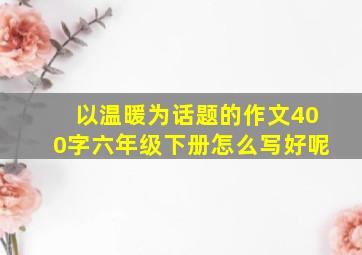 以温暖为话题的作文400字六年级下册怎么写好呢